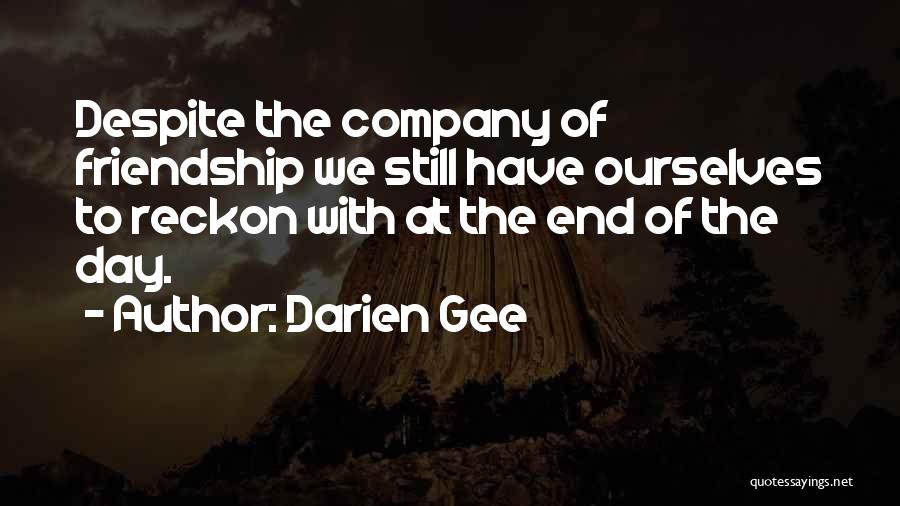 Despite the company of friendship we still have ourselves to reckon with at the end of the day.

- Author: Darien Gee

quotessayings.net